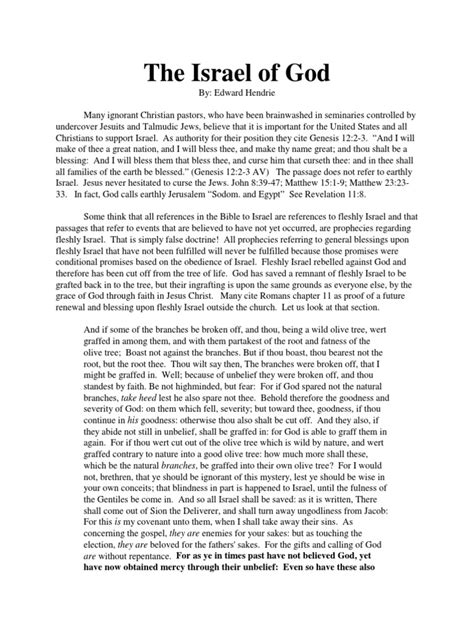 The Israel of God

By: Edward Hendrie

Many ignorant Christian pastors, who have been brainwashed in seminaries controlled by undercover Jesuits and Talmudic Jews, believe that it is important for the United States and all Christians to support Israel. As authority for their position they cite Genesis 12:2-3. "And I will make of thee a great nation, and I will bless thee, and make thy name great; and thou shalt be a blessing: And I will bless them that bless thee, and curse him that curseth thee: and in thee shall all families of the earth be blessed." (Genesis 12:2-3 AV) The passage does not refer to earthly Israel. Jesus never hesitated to curse the Jews. John 8:39-47; Matthew 15:1-9; Matthew 23:23-33. In fact, God calls earthly Jerusalem "Sodom. and Egypt" See Revelation 11:8.

Some think that all references in the Bible to Israel are references to fleshly Israel and that passages that refer to events that are believed to have not yet occurred, are prophecies regarding fleshly Israel. That is simply false doctrine! All prophecies referring to general blessings upon fleshly Israel that have not been fulfilled will never be fulfilled because those promises were conditional promises based on the obedience of Israel. Fleshly Israel rebelled against God and therefore has been cut off from the tree of life. God has saved a remnant of fleshly Israel to be grafted back in to the tree, but their ingrafting is upon the same grounds as everyone else, by the grace of God through faith in Jesus Christ. Many cite Romans chapter 11 as proof of a future renewal and blessing upon fleshly Israel outside the church. Let us look at that section.

And if some of the branches be broken off, and thou, being a wild olive tree, wert graffed in among them, and with them partakest of the root and fatness of the olive tree; Boast not against the branches. But if thou boast, thou bearest not the root, but the root thee. Thou wilt say then, The branches were broken off, that I might be graffed in. Well; because of unbelief they were broken off, and thou standest by faith. Be not highminded, but fear: For if God spared not the natural branches, take heed lest he also spare not thee. Behold therefore the goodness and severity of God: on them which fell, severity; but toward thee, goodness, if thou continue in his goodness: otherwise thou also shalt be cut off. And they also, if they abide not still in unbelief, shall be graffed in: for God is able to graff them in again. For if thou wert cut out of the olive tree which is wild by nature, and wert graffed contrary to nature into a good olive tree: how much more shall these, which be the natural branches, be graffed into their own olive tree? For I would not, brethren, that ye should be ignorant of this mystery, lest ye should be wise in your own conceits; that blindness in part is happened to Israel, until the fulness of the Gentiles be come in. And so all Israel shall be saved: as it is written, There shall come out of Sion the Deliverer, and shall turn away ungodliness from Jacob: For this is my covenant unto them, when I shall take away their sins. As concerning the gospel, they are enemies for your sakes: but as touching the election, they are beloved for the fathers' sakes. For the gifts and calling of God are without repentance. For as ye in times past have not believed God, yet have now obtained mercy through their unbelief: Even so have these also